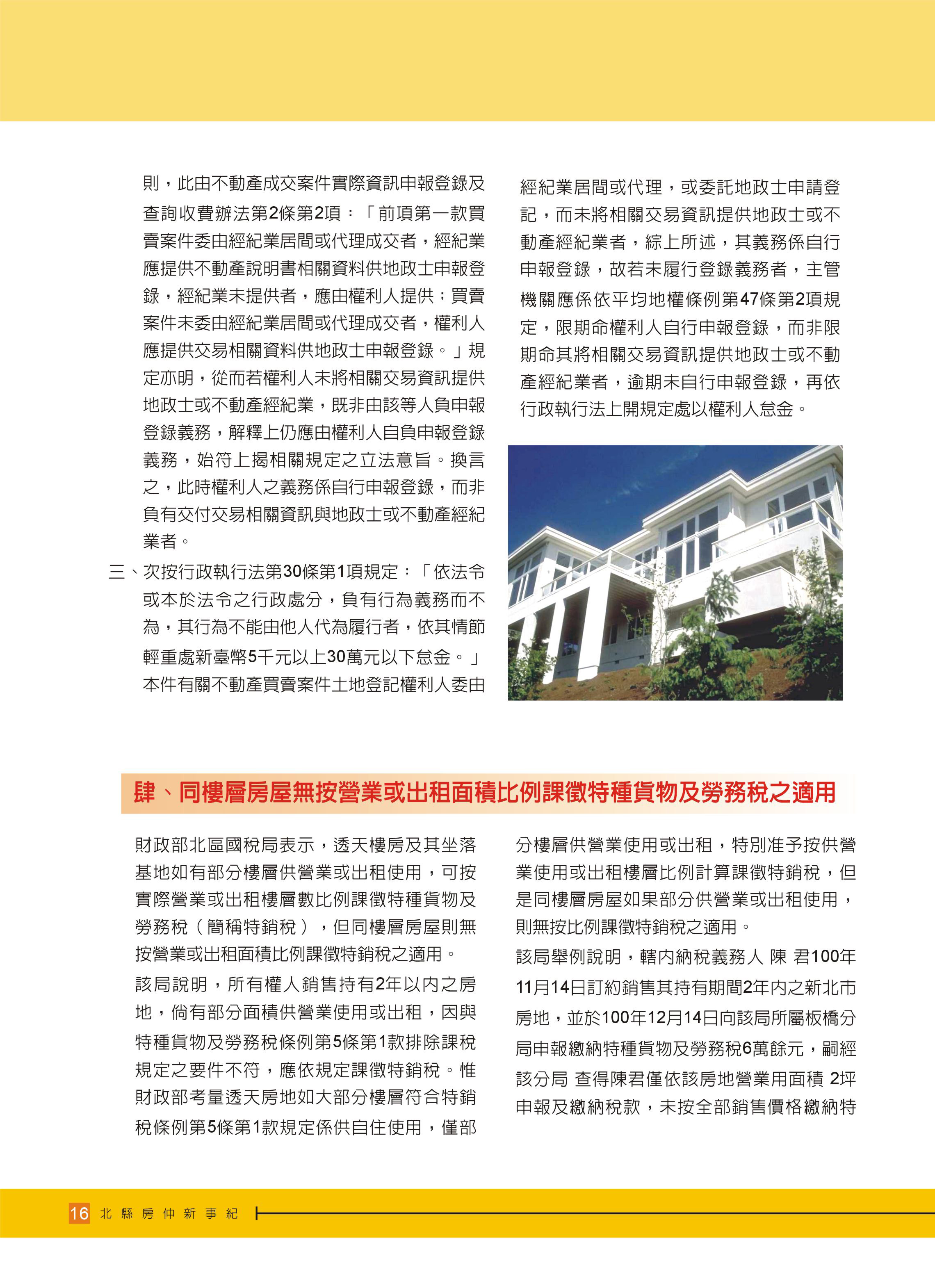 則，此由不動產成交案件實際資訊申報登錄及查詢收費辦法第2條第2項：「前項第一款買賣案件委由經紀業居間或代理成交者，經紀業應提供不動產說明書相關資料供地政士申報登錄，經紀業未提供者，應由權利人提供；買賣案件未委由經紀業居間或代理成交者，權利人應提供交易相關資料供地政士申報登錄。」規定亦明，從而若權利人未將相關交易資訊提供地政士或不動產經紀業，既非由該等人負申報登錄義務，解釋上仍應由權利人自負申報登錄義務，始符上揭相關規定之立法意旨。換言之，此時權利人之義務係自行申報登錄，而非負有交付交易相關資訊與地政士或不動產經紀業者。

三、次按行政執行法第30條第1項規定：「依法令或本於法令之行政處分，負有行為義務而不為，其行為不能由他人代為履行者，依其情節輕重處新臺幣5千元以上30萬元以下怠金。」本件有關不動產買賣案件土地登記權利人委由經紀業居間或代理，或委託地政士申請登記，而未將相關交易資訊提供地政士或不動產經紀業者，綜上所述，其義務係自行申報登錄，故若未履行登錄義務者，主管機關應係依平均地權條例第47條第2項規定，限期命權利人自行申報登錄，而非限期命其將相關交易資訊提供地政士或不動產經紀業者，逾期未自行申報登錄，再依行政執行法上開規定處以權利人怠金。

肆、同樓層房屋無按營業或出租面積比例課徵特種貨物及勞務稅之適用

財政部北區國稅局表示，透天樓房及其坐落基地如有部分樓層供營業或出租使用，可按實際營業或出租樓層數比例課徵特種貨物及勞務稅（簡稱特銷稅），但同樓層房屋則無按營業或出租面積比例課徵特銷稅之適用。

該局說明，所有權人銷售持有2年以內之房地，倘有部分面積供營業使用或出租，因與特種貨物及勞務稅條例第5條第1款排除課稅規定之要件不符，應依規定課徵特銷稅。惟財政部考量透天房地如大部分樓層符合特銷稅條例第5條第1款規定係供自住使用，僅部分樓層供營業使用或出租，特別准予按供營業使用或出租樓層比例計算課徵特銷稅，但是同樓層房屋如果部分供營業或出租使用，則無按比例課徵特銷稅之適用。

該局舉例說明，轄內納稅義務人 陳 君100年11月14日訂約銷售其持有期間2年內之新北市房地，並於100年12月14日向該局所屬板橋分局申報繳納特種貨物及勞務稅6萬餘元，嗣經該分局 查得陳君僅依該房地營業用面積 2坪申報及繳納稅款，未按全部銷售價格繳納特

16 北縣房仲新事紀